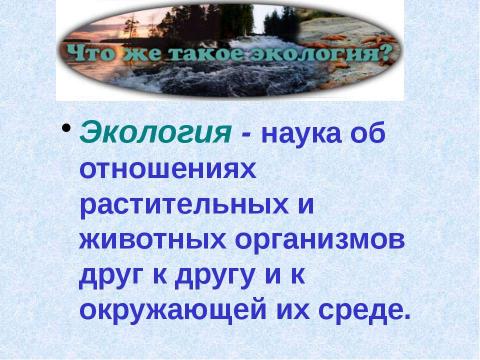 Что же такое экология?

• Экология - наука об отношениях растительных и животных организмов друг к другу и к окружающей их среде.